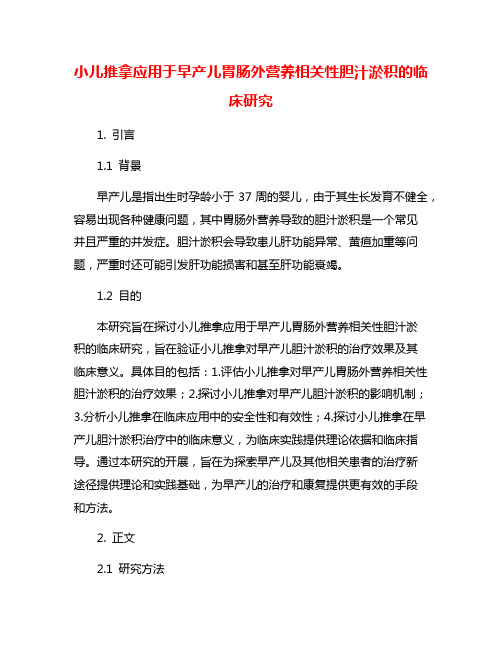 小儿推拿应用于早产儿胃肠外营养相关性胆汁淤积的临床研究

1. 引言

1.1 背景

早产儿是指出生时孕龄小于 37 周的婴儿，由于其生长发育不健全，容易出现各种健康问题，其中胃肠外营养导致的胆汁淤积是一个常见并且严重的并发症。胆汁淤积会导致患儿肝功能异常、黄疸加重等问题，严重时还可能引发肝功能损害和甚至肝功能衰竭。

1.2 目的

本研究旨在探讨小儿推拿应用于早产儿胃肠外营养相关性胆汁淤积的临床研究，旨在验证小儿推拿对早产儿胆汁淤积的治疗效果及其临床意义。具体目的包括：1.评估小儿推拿对早产儿胃肠外营养相关性胆汁淤积的治疗效果；2.探讨小儿推拿对早产儿胆汁淤积的影响机制；3.分析小儿推拿在临床应用中的安全性和有效性；4.探讨小儿推拿在早产儿胆汁淤积治疗中的临床意义，为临床实践提供理论依据和临床指导。通过本研究的开展，旨在为探索早产儿及其他相关患者的治疗新途径提供理论和实践基础，为早产儿的治疗和康复提供更有效的手段和方法。

2. 正文

2.1 研究方法